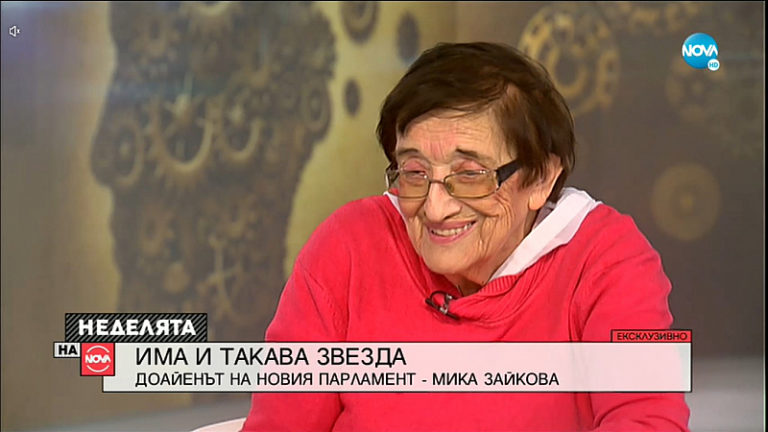 NOVA HD

НЕДЕЛЯТА
НА NOVA

ЕКСКЛУЗИВНО

ИМА И ТАКАВА ЗВЕЗДА
ДОАЙЕНЪТ НА НОВИЯ ПАРЛАМЕНТ - МИКА ЗАЙКОВА